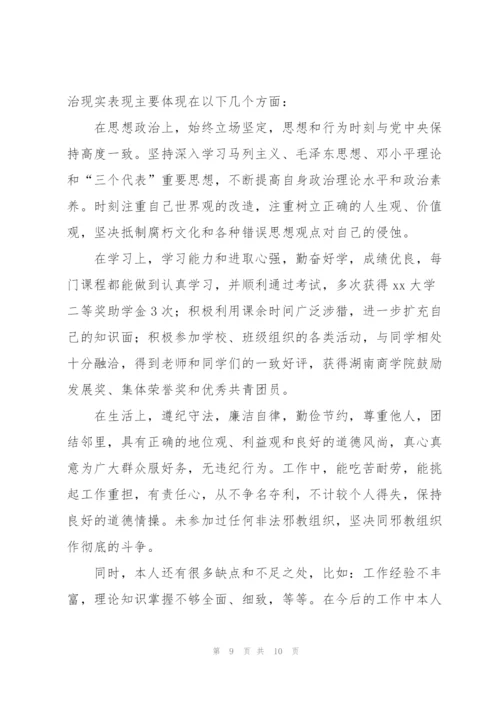 治现实表现主要体现在以下几个方面：

在思想政治上，始终立场坚定，思想和行为时刻与党中央保持高度一致。坚持深入学习马列主义、毛泽东思想、邓小平理论和“三个代表”重要思想，不断提高自身政治理论水平和政治素养。时刻注重自己世界观的改造，注重树立正确的人生观、价值观，坚决抵制腐朽文化和各种错误思想观点对自己的侵蚀。

在学习上，学习能力和进取心强，勤奋好学，成绩优良，每门课程都能做到认真学习，并顺利通过考试，多次获得 xx 大学二等奖助学金 3 次；积极利用课余时间广泛涉猎，进一步扩充自己的知识面；积极参加学校、班级组织的各类活动，与同学相处十分融洽，得到老师和同学们的一致好评，获得湖南商学院鼓励发展奖、集体荣誉奖和优秀共青团员。

在生活上，遵纪守法，廉洁自律，勤俭节约，尊重他人，团结邻里，具有正确的地位观、利益观和良好的道德风尚，真心真意为广大群众服好务，无违纪行为。工作中，能吃苦耐劳，能挑起工作重担，有责任心，从不争名夺利，不计较个人得失，保持良好的道德情操。未参加过任何非法邪教组织，坚决同邪教组织作彻底的斗争。

同时，本人还有很多缺点和不足之处，比如：工作经验不丰富，理论知识掌握不够全面、细致，等等。在今后的工作中本人

第 9 页 共 10 页